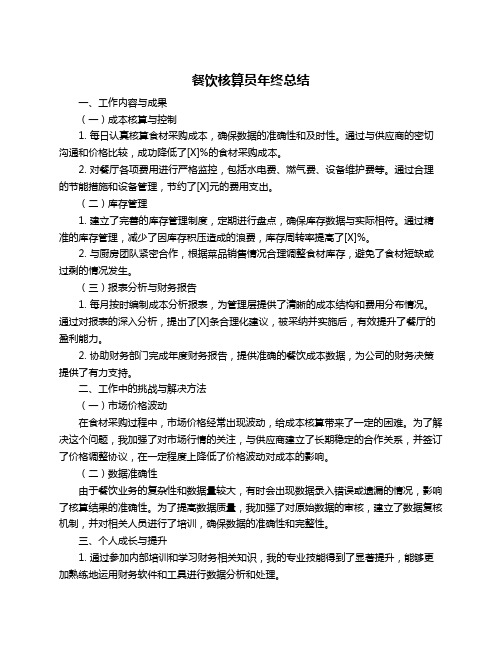 餐饮核算员年终总结

一、工作内容与成果

（一）成本核算与控制

1. 每日认真核算食材采购成本，确保数据的准确性和及时性。通过与供应商的密切沟通和价格比较，成功降低了[X]%的食材采购成本。

2. 对餐厅各项费用进行严格监控，包括水电费、燃气费、设备维护费等。通过合理的节能措施和设备管理，节约了[X]元的费用支出。

（二）库存管理

1. 建立了完善的库存管理制度，定期进行盘点，确保库存数据与实际相符。通过精准的库存管理，减少了因库存积压造成的浪费，库存周转率提高了[X]%。

2. 与厨房团队紧密合作，根据菜品销售情况合理调整食材库存，避免了食材短缺或过剩的情况发生。

（三）报表分析与财务报告

1. 每月按时编制成本分析报表，为管理层提供了清晰的成本结构和费用分布情况。通过对报表的深入分析，提出了[X]条合理化建议，被采纳并实施后，有效提升了餐厅的盈利能力。

2. 协助财务部门完成年度财务报告，提供准确的餐饮成本数据，为公司的财务决策提供了有力支持。

二、工作中的挑战与解决方法

（一）市场价格波动

在食材采购过程中，市场价格经常出现波动，给成本核算带来了一定的困难。为了解决这个问题，我加强了对市场行情的关注，与供应商建立了长期稳定的合作关系，并签订了价格调整协议，在一定程度上降低了价格波动对成本的影响。

（二）数据准确性

由于餐饮业务的复杂性和数据量较大，有时会出现数据录入错误或遗漏的情况，影响了核算结果的准确性。为了提高数据质量，我加强了对原始数据的审核，建立了数据复核机制，并对相关人员进行了培训，确保数据的准确性和完整性。

三、个人成长与提升

1. 通过参加内部培训和学习财务相关知识，我的专业技能得到了显著提升，能够更加熟练地运用财务软件和工具进行数据分析和处理。